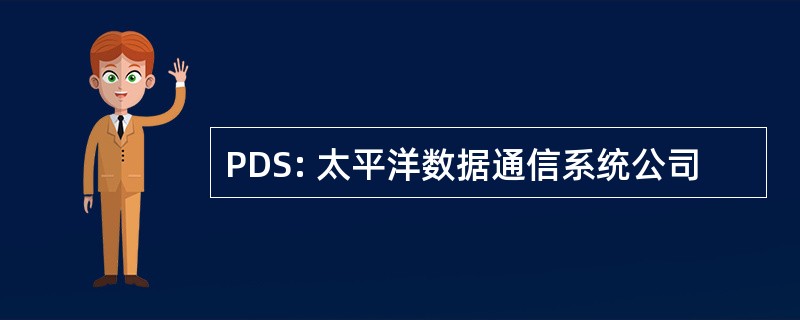 PDS: 太平洋数据通信系统公司